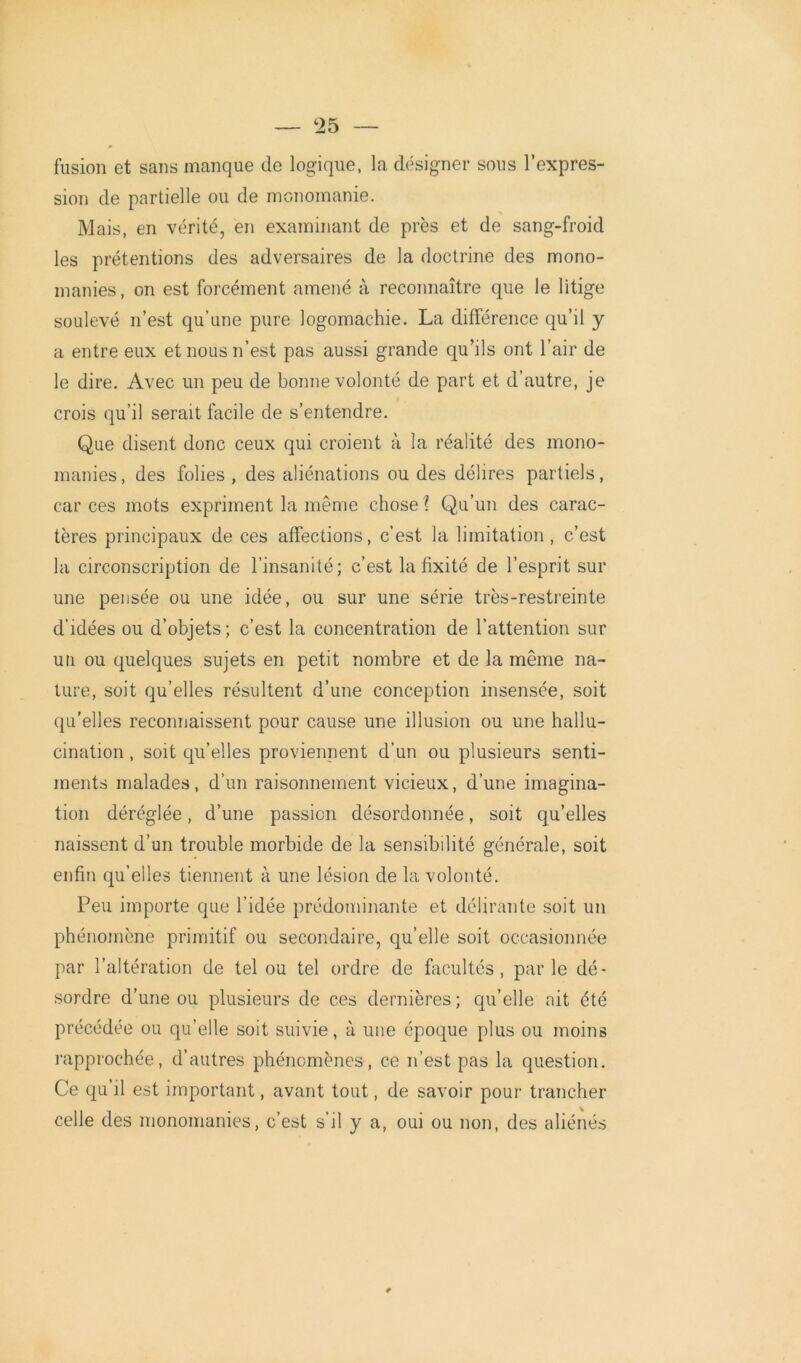 — 25 —

fusion et sans manque de logique, la désigner sous l'expression de partielle ou de monomanie.

Mais, en vérité, en examinant de près et de sang-froid les prétentions des adversaires de la doctrine des monomanies, on est forcément amené à reconnaître que le litige soulevé n'est qu'une pure logomachie. La différence qu'il y a entre eux et nous n'est pas aussi grande qu'ils ont l'air de le dire. Avec un peu de bonne volonté de part et d'autre, je crois qu'il serait facile de s'entendre.

Que disent donc ceux qui croient à la réalité des monomanies, des folies, des aliénations ou des délires partiels, car ces mots expriment la même chose? Qu'un des caractères principaux de ces affections, c'est la limitation, c'est la circonscription de l'insanité; c'est la fixité de l'esprit sur une pensée ou une idée, ou sur une série très-restreinte d'idées ou d'objets; c'est la concentration de l'attention sur un ou quelques sujets en petit nombre et de la même nature, soit qu'elles résultent d'une conception insensée, soit qu'elles reconnaissent pour cause une illusion ou une hallucination, soit qu'elles proviennent d'un ou plusieurs sentiments malades, d'un raisonnement vicieux, d'une imagination déréglée, d'une passion désordonnée, soit qu'elles naissent d'un trouble morbide de la sensibilité générale, soit enfin qu'elles tiennent à une lésion de la volonté.

Peu importe que l'idée prédominante et délirante soit un phénomène primitif ou secondaire, qu'elle soit occasionnée par l'altération de tel ou tel ordre de facultés, par le désordre d'une ou plusieurs de ces dernières; qu'elle ait été précédée ou qu'elle soit suivie, à une époque plus ou moins rapprochée, d'autres phénomènes, ce n'est pas la question. Ce qu'il est important, avant tout, de savoir pour trancher celle des monomanies, c'est s'il y a, oui ou non, des aliénés